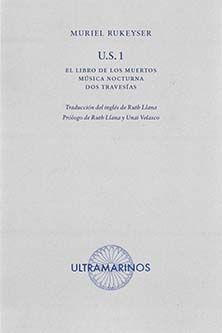 MURIEL RUKEYSER

U.S. 1

EL LIBRO DE LOS MUERTOS
MÚSICA NOCTURNA
DOS TRAVESÍAS

Traducción del inglés de Ruth Llana
Prólogo de Ruth Llana y Unai Velasco

ULTRAMARINOS